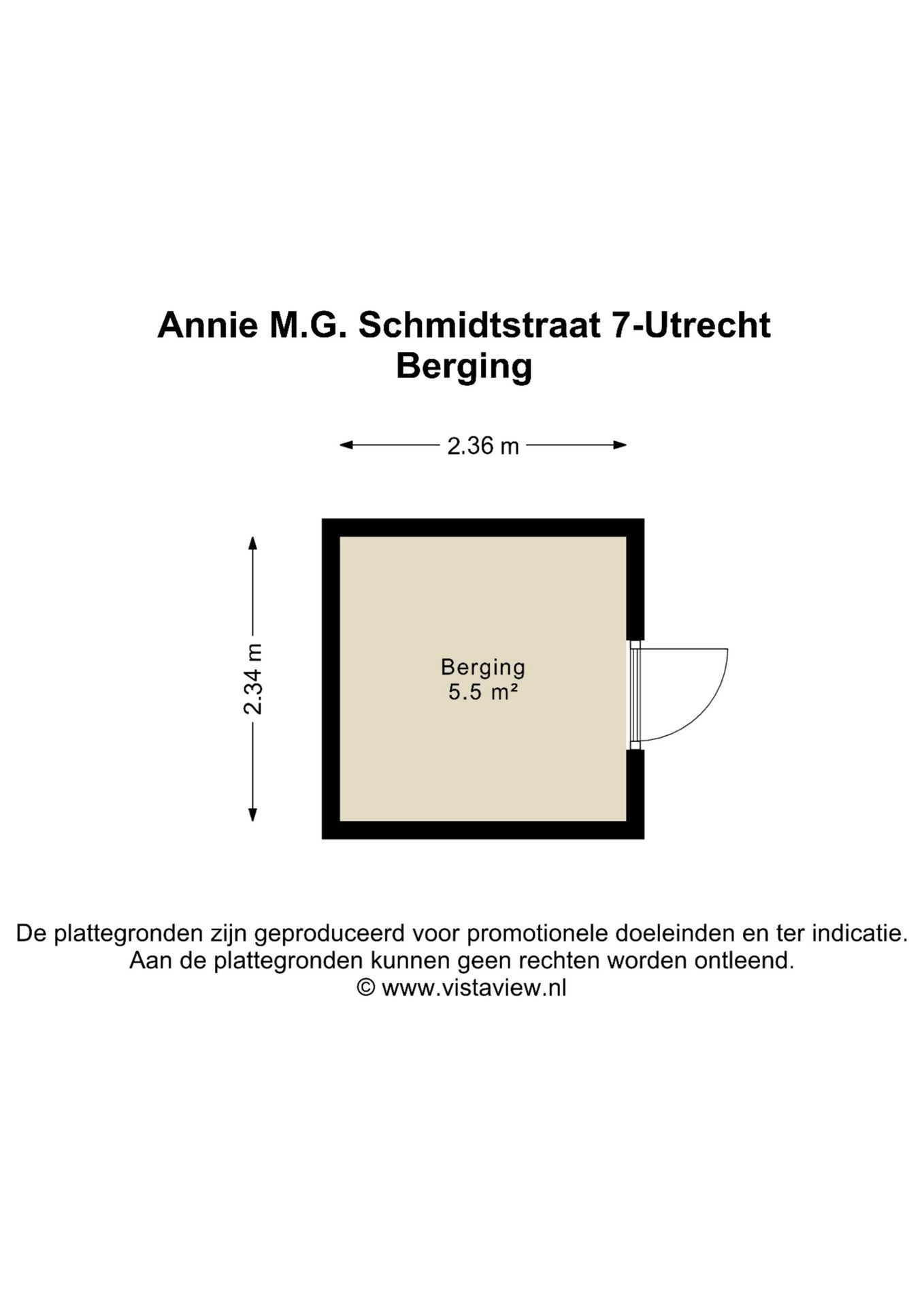 Annie M.G. Schmidtstraat 7-Utrecht
Berging

2.36 m

2.34 m

Berging
5.5 m²

De plattegronden zijn geproduceerd voor promotionele doeleinden en ter indicatie.
Aan de plattegronden kunnen geen rechten worden ontleend.
© www.vistaview.nl